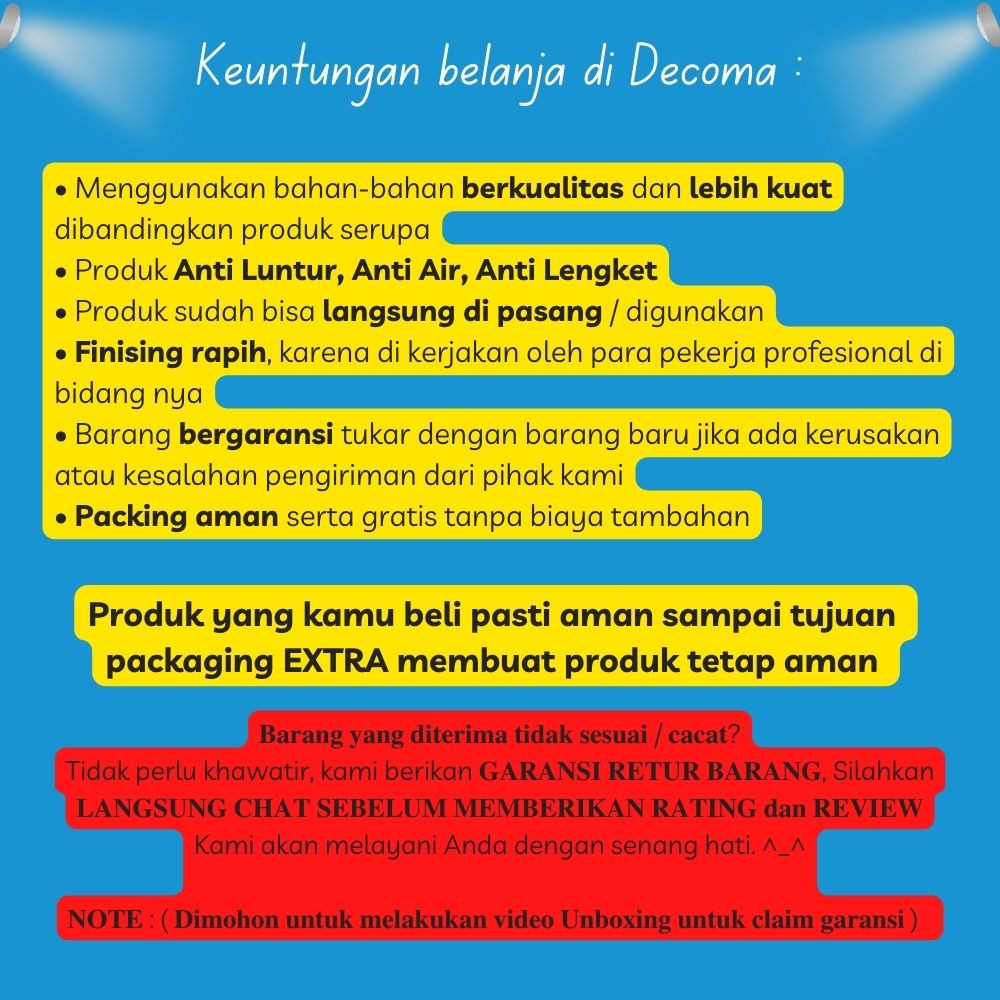 Keuntungan belanja di Decoma :

• Menggunakan bahan-bahan berkualitas dan lebih kuat dibandingkan produk serupa
• Produk Anti Luntur, Anti Air, Anti Lengket
• Produk sudah bisa langsung di pasang / digunakan
• Finising rapih, karena di kerjakan oleh para pekerja profesional di bidang nya
• Barang bergaransi tukar dengan barang baru jika ada kerusakan atau kesalahan pengiriman dari pihak kami
• Packing aman serta gratis tanpa biaya tambahan

Produk yang kamu beli pasti aman sampai tujuan packaging EXTRA membuat produk tetap aman

Barang yang diterima tidak sesuai / cacat?
Tidak perlu khawatir, kami berikan GARANSI RETUR BARANG, Silahkan LANGSUNG CHAT SEBELUM MEMBERIKAN RATING dan REVIEW
Kami akan melayani Anda dengan senang hati. ^_^

NOTE : ( Dimohon untuk melakukan video Unboxing untuk claim garansi )